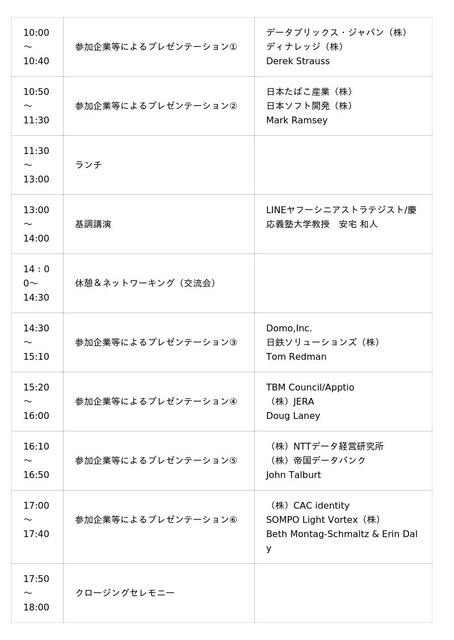 | 10:00 ~ 10:40 | 参加企業等によるプレゼンテーション① | データブリックス・ジャパン（株） ディナレッジ（株） Derek Strauss |
|---|---|---|
| 10:50 ~ 11:30 | 参加企業等によるプレゼンテーション② | 日本たばこ産業（株） 日本ソフト開発（株） Mark Ramsey |
| 11:30 ~ 13:00 | ランチ | |
| 13:00 ~ 14:00 | 基調講演 | LINEヤフーシニアストラテジスト/慶応義塾大学教授　安宅 和人 |
| 14：00~ 14:30 | 休憩＆ネットワーキング（交流会） | |
| 14:30 ~ 15:10 | 参加企業等によるプレゼンテーション③ | Domo,Inc. 日鉄ソリューションズ（株） Tom Redman |
| 15:20 ~ 16:00 | 参加企業等によるプレゼンテーション④ | TBM Council/Apptio （株）JERA Doug Laney |
| 16:10 ~ 16:50 | 参加企業等によるプレゼンテーション⑤ | （株）NTTデータ経営研究所 （株）帝国データバンク John Talburt |
| 17:00 ~ 17:40 | 参加企業等によるプレゼンテーション⑥ | （株）CAC identity SOMPO Light Vortex（株） Beth Montag-Schmaltz & Erin Daly |
| 17:50 ~ 18:00 | クロージングセレモニー | |